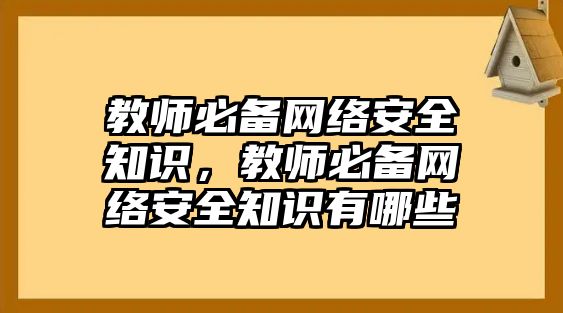 教师必备网络安全知识，教师必备网络安全知识有哪些